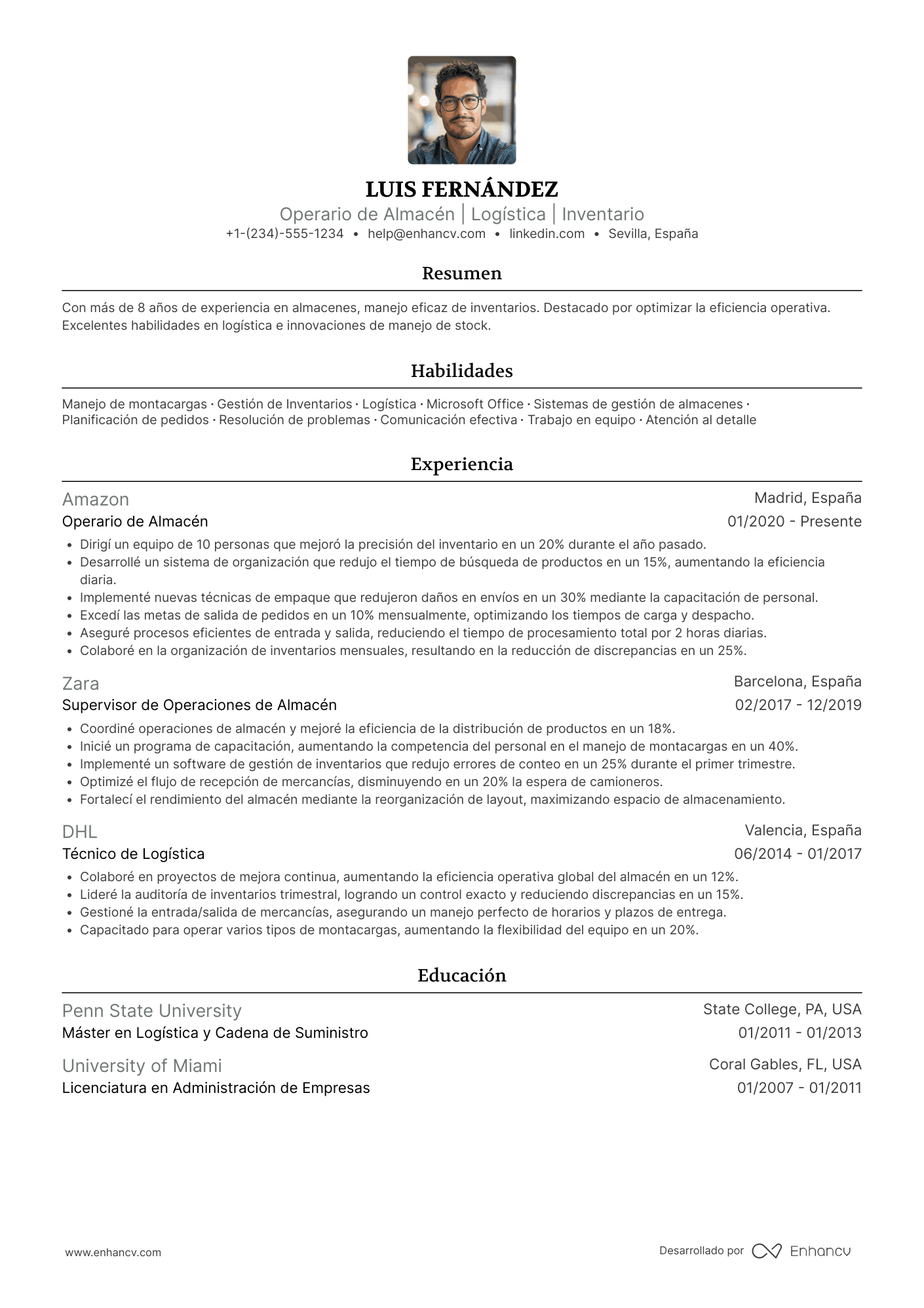 LUIS FERNÁNDEZ

Operario de Almacén | Logística | Inventario

+1-(234)-555-1234 • help@enhancv.com • linkedin.com • Sevilla, España

Resumen

Con más de 8 años de experiencia en almacenes, manejo eficaz de inventarios. Destacado por optimizar la eficiencia operativa. Excelentes habilidades en logística e innovaciones de manejo de stock.

Habilidades

Manejo de montacargas · Gestión de Inventarios · Logística · Microsoft Office · Sistemas de gestión de almacenes · Planificación de pedidos · Resolución de problemas · Comunicación efectiva · Trabajo en equipo · Atención al detalle

Experiencia

Amazon
Madrid, España
Operario de Almacén
01/2020 - Presente

• Dirigí un equipo de 10 personas que mejoró la precisión del inventario en un 20% durante el año pasado.
• Desarrollé un sistema de organización que redujo el tiempo de búsqueda de productos en un 15%, aumentando la eficiencia diaria.
• Implementé nuevas técnicas de empaque que redujeron daños en envíos en un 30% mediante la capacitación de personal.
• Excedí las metas de salida de pedidos en un 10% mensualmente, optimizando los tiempos de carga y despacho.
• Aseguré procesos eficientes de entrada y salida, reduciendo el tiempo de procesamiento total por 2 horas diarias.
• Colaboré en la organización de inventarios mensuales, resultando en la reducción de discrepancias en un 25%.

Zara
Barcelona, España
Supervisor de Operaciones de Almacén
02/2017 - 12/2019

• Coordiné operaciones de almacén y mejoré la eficiencia de la distribución de productos en un 18%.
• Inicié un programa de capacitación, aumentando la competencia del personal en el manejo de montacargas en un 40%.
• Implementé un software de gestión de inventarios que redujo errores de conteo en un 25% durante el primer trimestre.
• Optimizé el flujo de recepción de mercancías, disminuyendo en un 20% la espera de camioneros.
• Fortalecí el rendimiento del almacén mediante la reorganización de layout, maximizando espacio de almacenamiento.

DHL
Valencia, España
Técnico de Logística
06/2014 - 01/2017

• Colaboré en proyectos de mejora continua, aumentando la eficiencia operativa global del almacén en un 12%.
• Lideré la auditoría de inventarios trimestral, logrando un control exacto y reduciendo discrepancias en un 15%.
• Gestioné la entrada/salida de mercancías, asegurando un manejo perfecto de horarios y plazos de entrega.
• Capacitado para operar varios tipos de montacargas, aumentando la flexibilidad del equipo en un 20%.

Educación

Penn State University
State College, PA, USA
Máster en Logística y Cadena de Suministro
01/2011 - 01/2013

University of Miami
Coral Gables, FL, USA
Licenciatura en Administración de Empresas
01/2007 - 01/2011

www.enhancv.com

Desarrollado por Enhancv